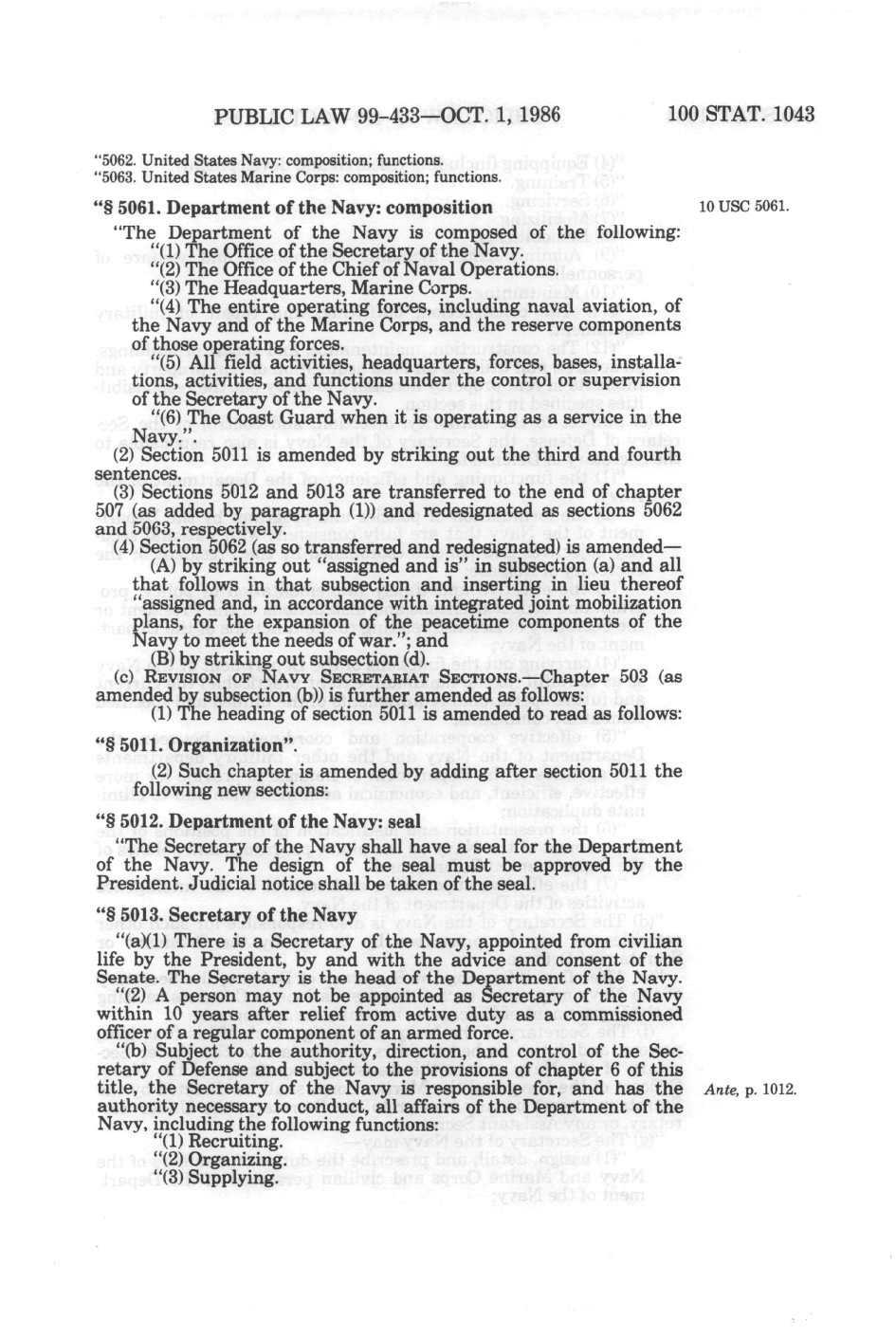 PUBLIC LAW 99-433—OCT. 1, 1986

100 STAT. 1043

"5062. United States Navy: composition; functions.
"5063. United States Marine Corps: composition; functions.

"§ 5061. Department of the Navy: composition

10 USC 5061.

"The Department of the Navy is composed of the following:
"(1) The Office of the Secretary of the Navy.
"(2) The Office of the Chief of Naval Operations.
"(3) The Headquarters, Marine Corps.
"(4) The entire operating forces, including naval aviation, of the Navy and of the Marine Corps, and the reserve components of those operating forces.
"(5) All field activities, headquarters, forces, bases, installations, activities, and functions under the control or supervision of the Secretary of the Navy.
"(6) The Coast Guard when it is operating as a service in the Navy.".

(2) Section 5011 is amended by striking out the third and fourth sentences.
(3) Sections 5012 and 5013 are transferred to the end of chapter 507 (as added by paragraph (1)) and redesignated as sections 5062 and 5063, respectively.
(4) Section 5062 (as so transferred and redesignated) is amended—
(A) by striking out "assigned and is" in subsection (a) and all that follows in that subsection and inserting in lieu thereof "assigned and, in accordance with integrated joint mobilization plans, for the expansion of the peacetime components of the Navy to meet the needs of war."; and
(B) by striking out subsection (d).
(c) REVISION OF NAVY SECRETARIAT SECTIONS.—Chapter 503 (as amended by subsection (b)) is further amended as follows:
(1) The heading of section 5011 is amended to read as follows:

"§ 5011. Organization".

(2) Such chapter is amended by adding after section 5011 the following new sections:

"§ 5012. Department of the Navy: seal

"The Secretary of the Navy shall have a seal for the Department of the Navy. The design of the seal must be approved by the President. Judicial notice shall be taken of the seal.

"§ 5013. Secretary of the Navy

"(a)(1) There is a Secretary of the Navy, appointed from civilian life by the President, by and with the advice and consent of the Senate. The Secretary is the head of the Department of the Navy.
"(2) A person may not be appointed as Secretary of the Navy within 10 years after relief from active duty as a commissioned officer of a regular component of an armed force.
"(b) Subject to the authority, direction, and control of the Secretary of Defense and subject to the provisions of chapter 6 of this title, the Secretary of the Navy is responsible for, and has the authority necessary to conduct, all affairs of the Department of the Navy, including the following functions:

Ante, p. 1012.

"(1) Recruiting.
"(2) Organizing.
"(3) Supplying.